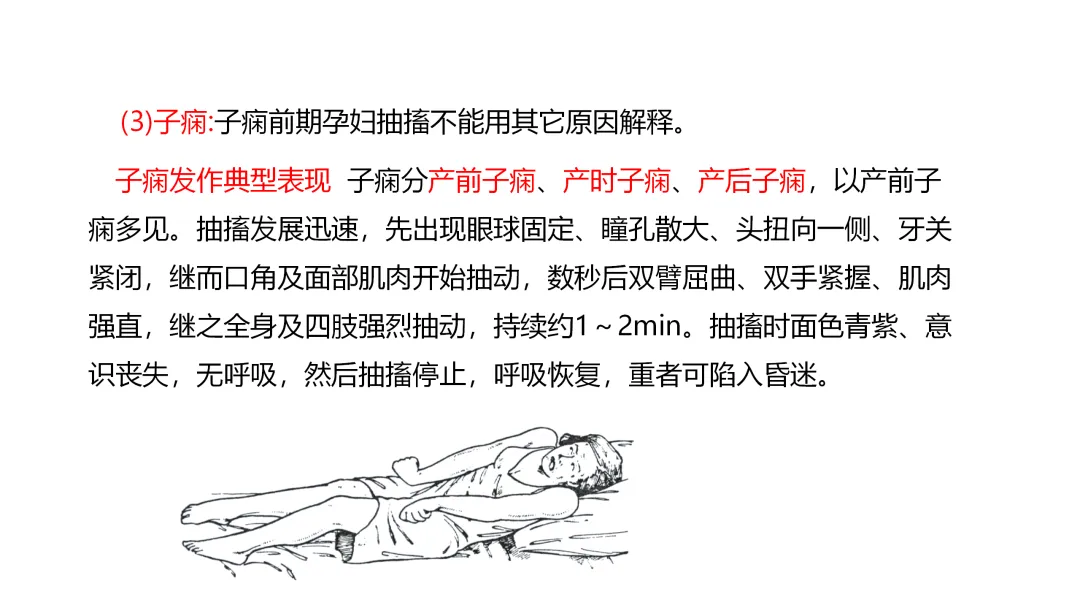 (3)子痫:子痫前期孕妇抽搐不能用其它原因解释。

子痫发作典型表现 子痫分产前子痫、产时子痫、产后子痫，以产前子痫多见。抽搐发展迅速，先出现眼球固定、瞳孔散大、头扭向一侧、牙关紧闭，继而口角及面部肌肉开始抽动，数秒后双臂屈曲、双手紧握、肌肉强直，继之全身及四肢强烈抽动，持续约1～2min。抽搐时面色青紫、意识丧失，无呼吸，然后抽搐停止，呼吸恢复，重者可陷入昏迷。